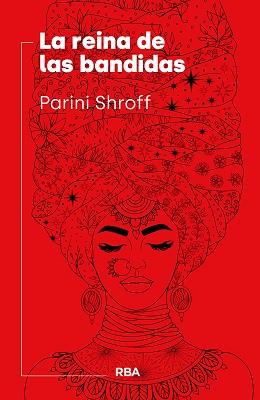 La reina de las bandidas

Parini Shroff

RBA